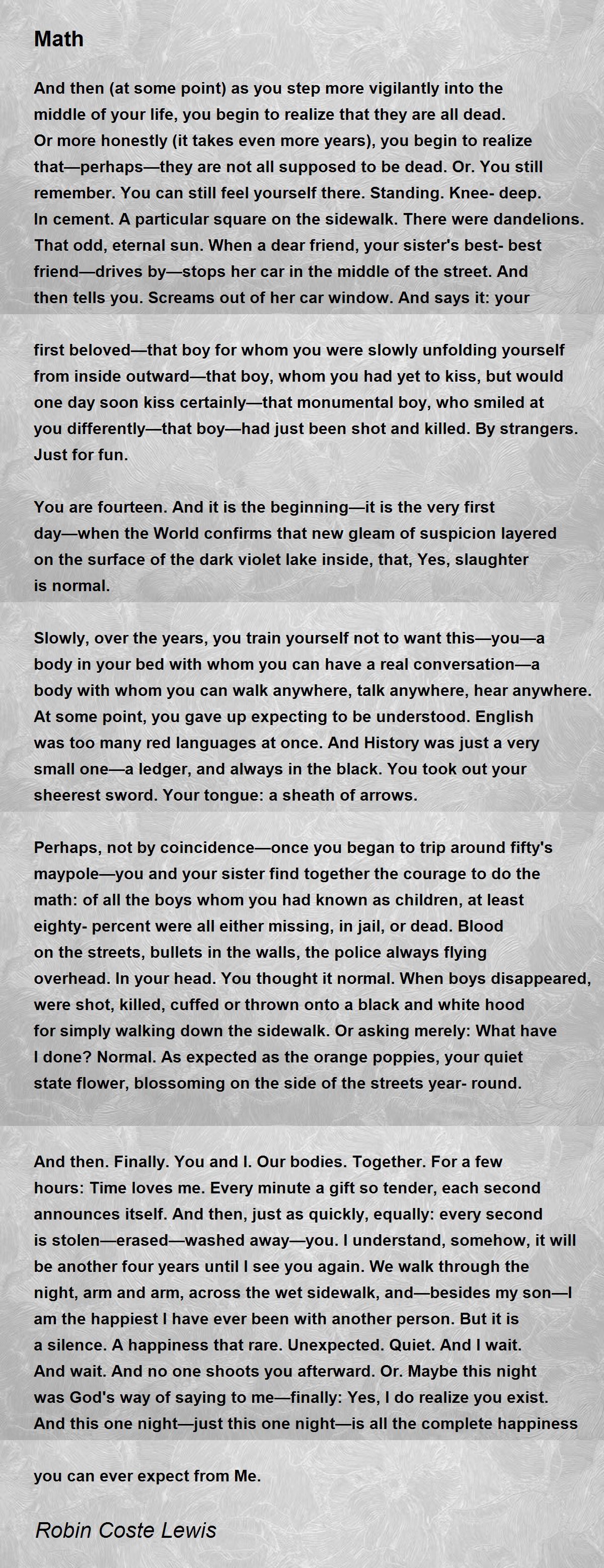 Math

And then (at some point) as you step more vigilantly into the middle of your life, you begin to realize that they are all dead. Or more honestly (it takes even more years), you begin to realize that—perhaps—they are not all supposed to be dead. Or. You still remember. You can still feel yourself there. Standing. Knee- deep. In cement. A particular square on the sidewalk. There were dandelions. That odd, eternal sun. When a dear friend, your sister's best- best friend—drives by—stops her car in the middle of the street. And then tells you. Screams out of her car window. And says it: your

first beloved—that boy for whom you were slowly unfolding yourself from inside outward—that boy, whom you had yet to kiss, but would one day soon kiss certainly—that monumental boy, who smiled at you differently—that boy—had just been shot and killed. By strangers. Just for fun.

You are fourteen. And it is the beginning—it is the very first day—when the World confirms that new gleam of suspicion layered on the surface of the dark violet lake inside, that, Yes, slaughter is normal.

Slowly, over the years, you train yourself not to want this—you—a body in your bed with whom you can have a real conversation—a body with whom you can walk anywhere, talk anywhere, hear anywhere. At some point, you gave up expecting to be understood. English was too many red languages at once. And History was just a very small one—a ledger, and always in the black. You took out your sheerest sword. Your tongue: a sheath of arrows.

Perhaps, not by coincidence—once you began to trip around fifty's maypole—you and your sister find together the courage to do the math: of all the boys whom you had known as children, at least eighty- percent were all either missing, in jail, or dead. Blood on the streets, bullets in the walls, the police always flying overhead. In your head. You thought it normal. When boys disappeared, were shot, killed, cuffed or thrown onto a black and white hood for simply walking down the sidewalk. Or asking merely: What have I done? Normal. As expected as the orange poppies, your quiet state flower, blossoming on the side of the streets year- round.

And then. Finally. You and I. Our bodies. Together. For a few hours: Time loves me. Every minute a gift so tender, each second announces itself. And then, just as quickly, equally: every second is stolen—erased—washed away—you. I understand, somehow, it will be another four years until I see you again. We walk through the night, arm and arm, across the wet sidewalk, and—besides my son—I am the happiest I have ever been with another person. But it is a silence. A happiness that rare. Unexpected. Quiet. And I wait. And wait. And no one shoots you afterward. Or. Maybe this night was God's way of saying to me—finally: Yes, I do realize you exist. And this one night—just this one night—is all the complete happiness

you can ever expect from Me.

Robin Coste Lewis